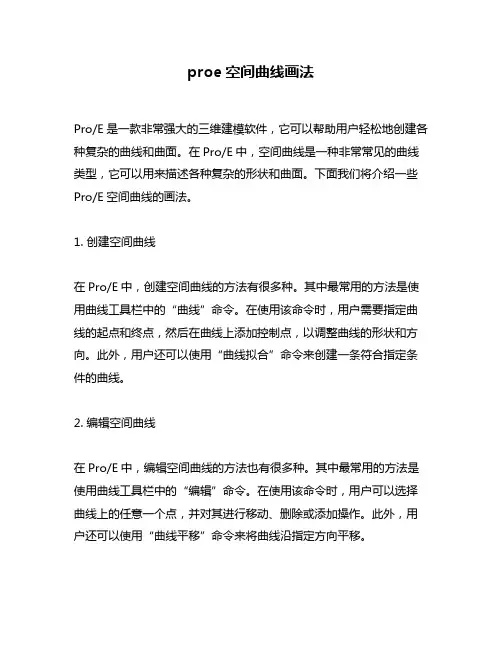 proe 空间曲线画法

Pro/E 是一款非常强大的三维建模软件，它可以帮助用户轻松地创建各种复杂的曲线和曲面。在 Pro/E 中，空间曲线是一种非常常见的曲线类型，它可以用来描述各种复杂的形状和曲面。下面我们将介绍一些 Pro/E 空间曲线的画法。

1. 创建空间曲线

在 Pro/E 中，创建空间曲线的方法有很多种。其中最常用的方法是使用曲线工具栏中的“曲线”命令。在使用该命令时，用户需要指定曲线的起点和终点，然后在曲线上添加控制点，以调整曲线的形状和方向。此外，用户还可以使用“曲线拟合”命令来创建一条符合指定条件的曲线。

2. 编辑空间曲线

在 Pro/E 中，编辑空间曲线的方法也有很多种。其中最常用的方法是使用曲线工具栏中的“编辑”命令。在使用该命令时，用户可以选择曲线上的任意一个点，并对其进行移动、删除或添加操作。此外，用户还可以使用“曲线平移”命令来将曲线沿指定方向平移。